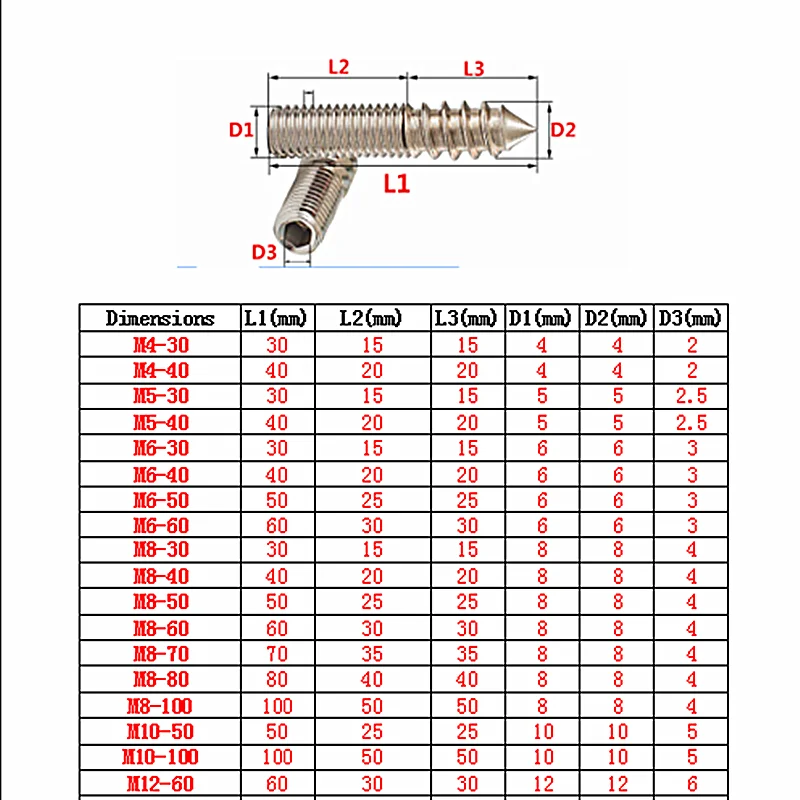 L2
L3
D1
D2
L1
D3

| Dimensions | L1(mm) | L2(mm) | L3(mm) | D1(mm) | D2(mm) | D3(mm) |
|---|---|---|---|---|---|---|
| M4-30 | 30 | 15 | 15 | 4 | 4 | 2 |
| M4-40 | 40 | 20 | 20 | 4 | 4 | 2 |
| M5-30 | 30 | 15 | 15 | 5 | 5 | 2.5 |
| M5-40 | 40 | 20 | 20 | 5 | 5 | 2.5 |
| M6-30 | 30 | 15 | 15 | 6 | 6 | 3 |
| M6-40 | 40 | 20 | 20 | 6 | 6 | 3 |
| M6-50 | 50 | 25 | 25 | 6 | 6 | 3 |
| M6-60 | 60 | 30 | 30 | 6 | 6 | 3 |
| M8-30 | 30 | 15 | 15 | 8 | 8 | 4 |
| M8-40 | 40 | 20 | 20 | 8 | 8 | 4 |
| M8-50 | 50 | 25 | 25 | 8 | 8 | 4 |
| M8-60 | 60 | 30 | 30 | 8 | 8 | 4 |
| M8-70 | 70 | 35 | 35 | 8 | 8 | 4 |
| M8-80 | 80 | 40 | 40 | 8 | 8 | 4 |
| M8-100 | 100 | 50 | 50 | 8 | 8 | 4 |
| M10-50 | 50 | 25 | 25 | 10 | 10 | 5 |
| M10-100 | 100 | 50 | 50 | 10 | 10 | 5 |
| M12-60 | 60 | 30 | 30 | 12 | 12 | 6 |